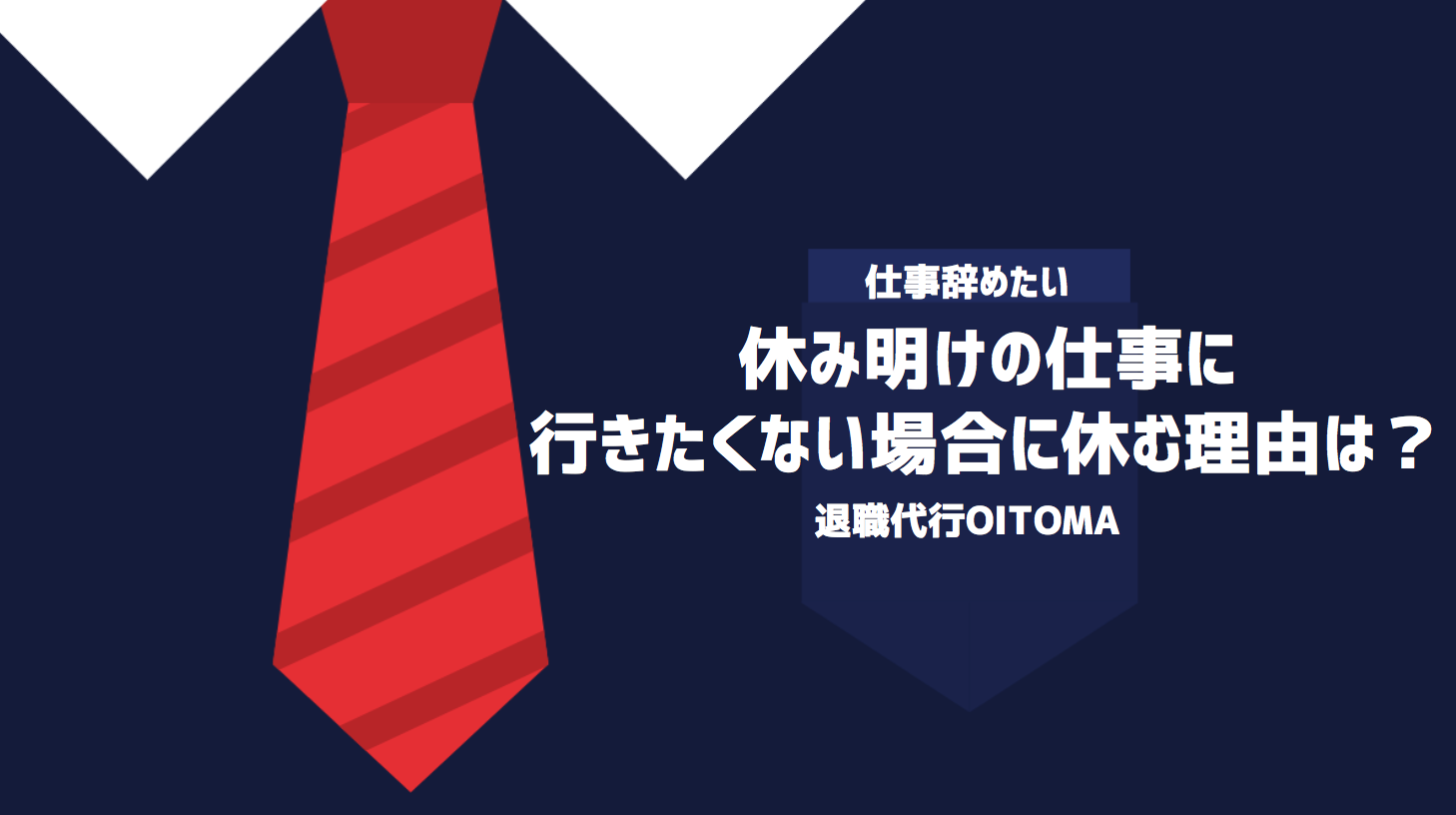 仕事辞めたい

休み明けの仕事に
行きたくない場合に休む理由は？

退職代行OITOMA